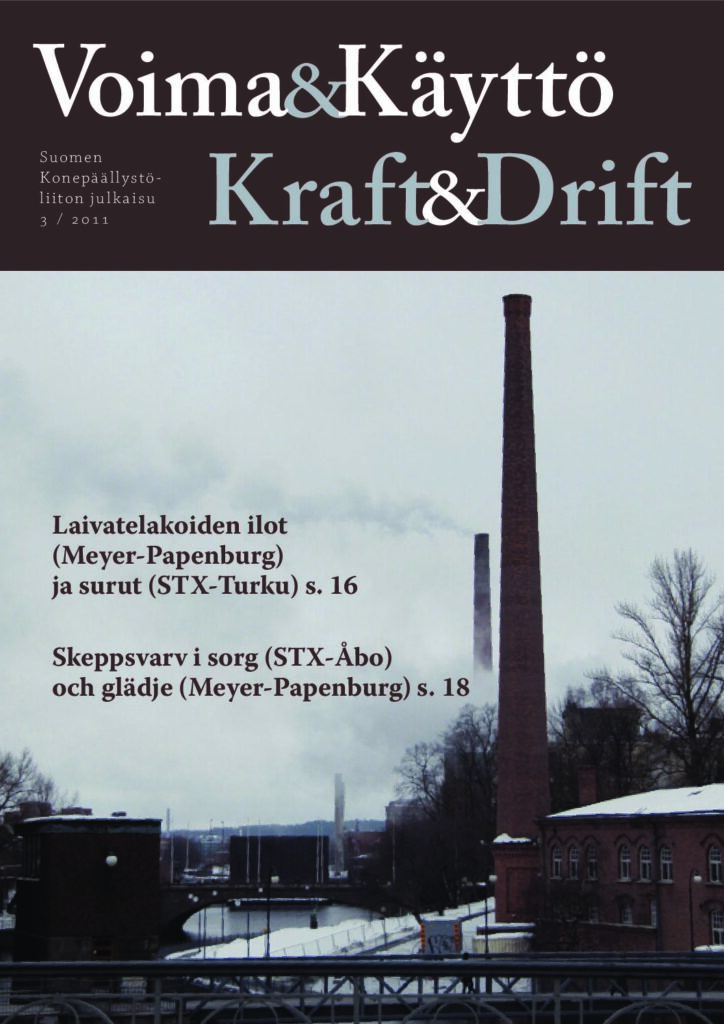 Voima&Käyttö

Suomen Konepäällystöliiton julkaisu 3 / 2011

Kraft&Drift

Laivatelakoiden ilot (Meyer-Papenburg) ja surut (STX-Turku) s. 16

Skeppsvarv i sorg (STX-Åbo) och glädje (Meyer-Papenburg) s. 18